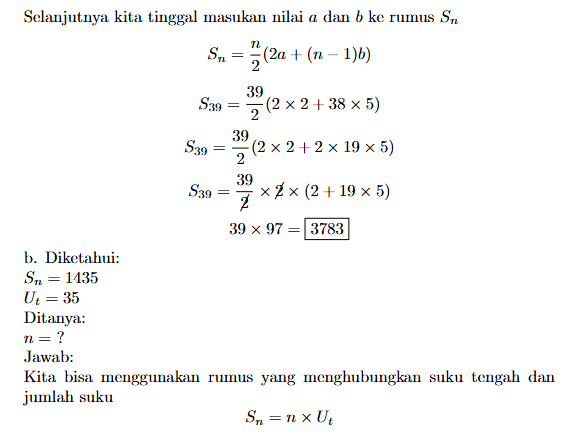 Selanjutnya kita tinggal masukan nilai $a$ dan $b$ ke rumus $S_n$

$S_n = \frac{n}{2}(2a + (n-1)b)$

$S_{39} = \frac{39}{2}(2 \times 2 + 38 \times 5)$

$S_{39} = \frac{39}{2}(2 \times 2 + 2 \times 19 \times 5)$

$S_{39} = \frac{39}{\cancel{2}} \times \cancel{2} \times (2 + 19 \times 5)$

$39 \times 97 = \boxed{3783}$

b. Diketahui:
$S_n = 1435$
$U_t = 35$
Ditanya:
$n = ?$
Jawab:
Kita bisa menggunakan rumus yang menghubungkan suku tengah dan jumlah suku

$S_n = n \times U_t$